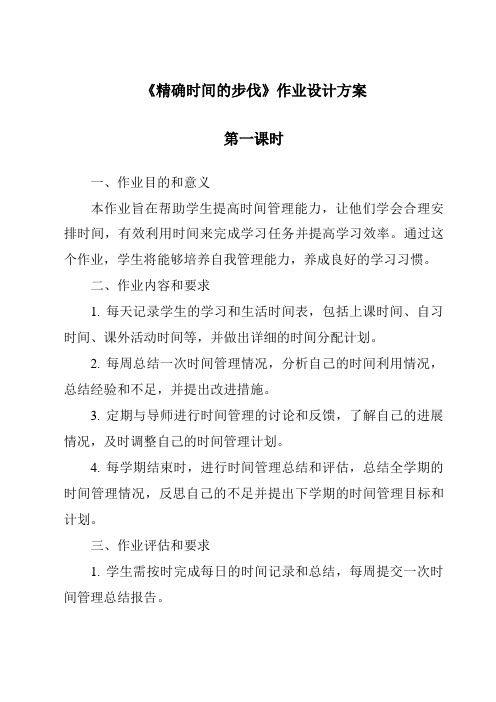 《精确时间的步伐》作业设计方案

第一课时

一、作业目的和意义

本作业旨在帮助学生提高时间管理能力，让他们学会合理安排时间，有效利用时间来完成学习任务并提高学习效率。通过这个作业，学生将能够培养自我管理能力，养成良好的学习习惯。

二、作业内容和要求

1. 每天记录学生的学习和生活时间表，包括上课时间、自习时间、课外活动时间等，并做出详细的时间分配计划。

2. 每周总结一次时间管理情况，分析自己的时间利用情况，总结经验和不足，并提出改进措施。

3. 定期与导师进行时间管理的讨论和反馈，了解自己的进展情况，及时调整自己的时间管理计划。

4. 每学期结束时，进行时间管理总结和评估，总结全学期的时间管理情况，反思自己的不足并提出下学期的时间管理目标和计划。

三、作业评估和要求

1. 学生需按时完成每日的时间记录和总结，每周提交一次时间管理总结报告。